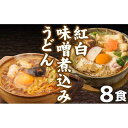 紅白
味噌煮込み
うどん

8食